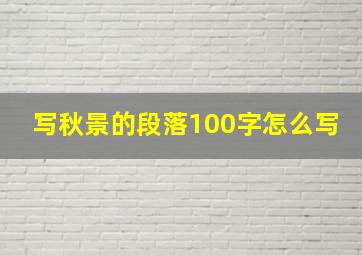 写秋景的段落100字怎么写